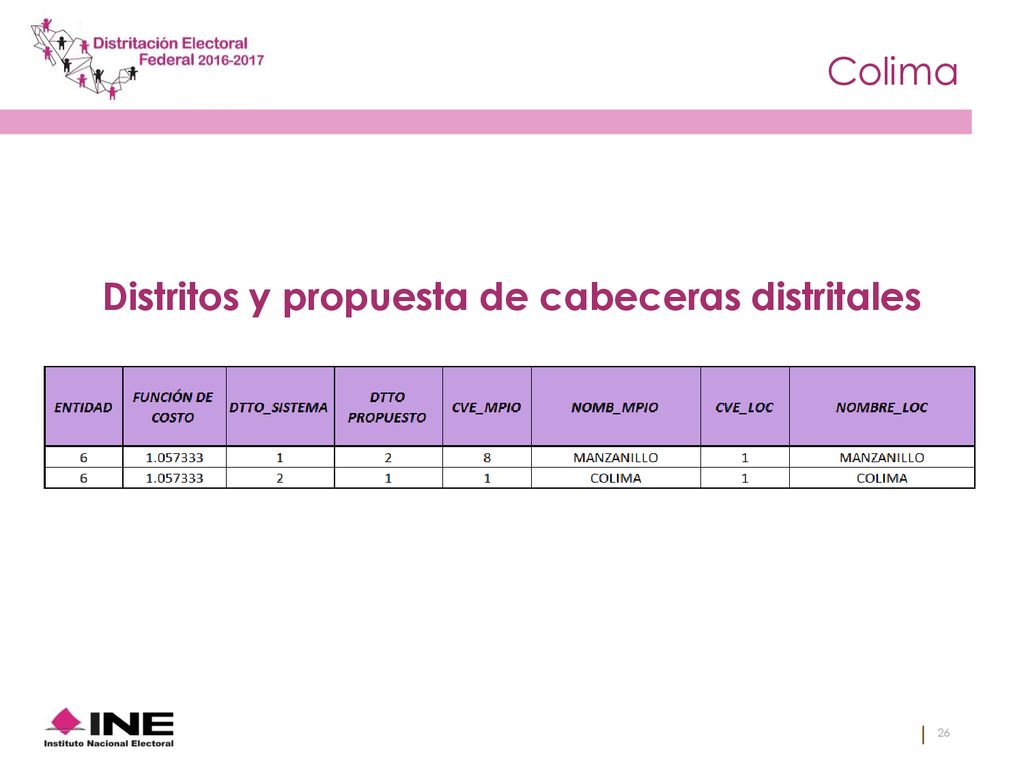 Distritación Electoral Federal 2016-2017

Colima

Distritos y propuesta de cabeceras distritales

| ENTIDAD | FUNCIÓN DE COSTO | DTTO_SISTEMA | DTTO PROPUESTO | CVE_MPIO | NOMB_MPIO | CVE_LOC | NOMBRE_LOC |
|---|---|---|---|---|---|---|---|
| 6 | 1.057333 | 1 | 2 | 8 | MANZANILLO | 1 | MANZANILLO |
| 6 | 1.057333 | 2 | 1 | 1 | COLIMA | 1 | COLIMA |

INE
Instituto Nacional Electoral

26